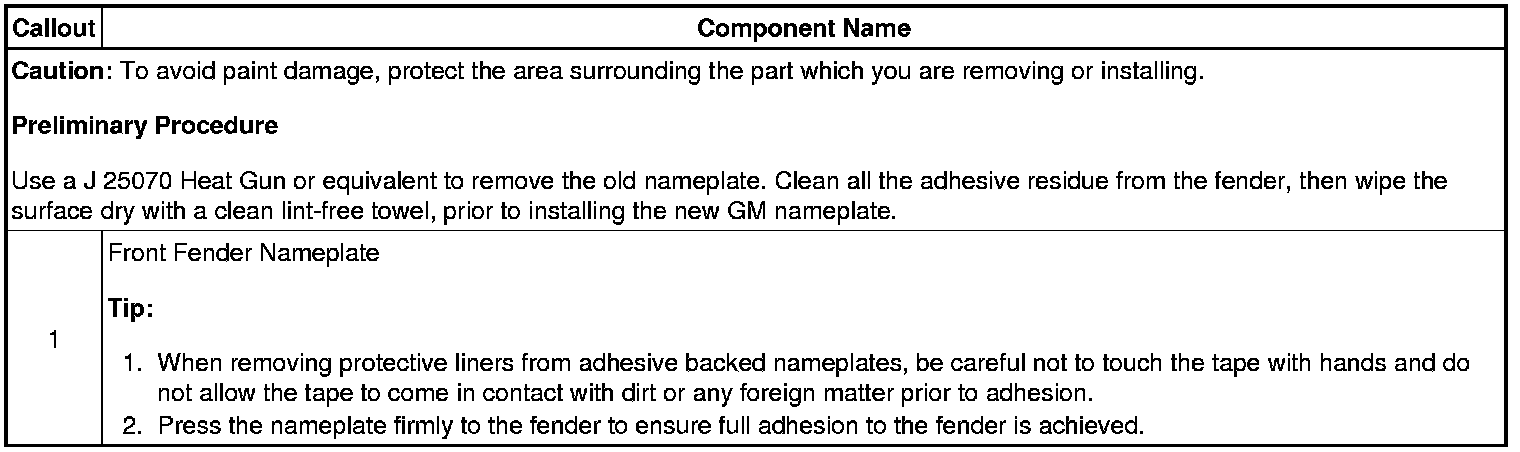 | Callout | Component Name |
|---|---|
| Caution: To avoid paint damage, protect the area surrounding the part which you are removing or installing. Preliminary Procedure Use a J 25070 Heat Gun or equivalent to remove the old nameplate. Clean all the adhesive residue from the fender, then wipe the surface dry with a clean lint-free towel, prior to installing the new GM nameplate. | |
| 1 | Front Fender Nameplate Tip: 1. When removing protective liners from adhesive backed nameplates, be careful not to touch the tape with hands and do not allow the tape to come in contact with dirt or any foreign matter prior to adhesion. 2. Press the nameplate firmly to the fender to ensure full adhesion to the fender is achieved. |